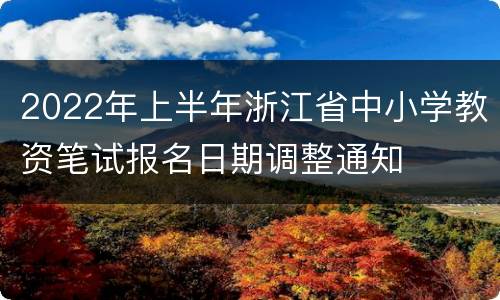 2022年上半年浙江省中小学教资笔试报名日期调整通知